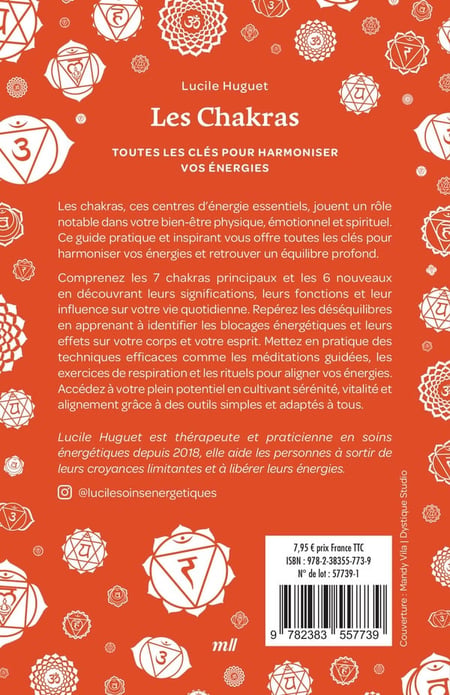 Lucile Huguet

Les Chakras

TOUTES LES CLÉS POUR HARMONISER VOS ÉNERGIES

Les chakras, ces centres d'énergie essentiels, jouent un rôle notable dans votre bien-être physique, émotionnel et spirituel. Ce guide pratique et inspirant vous offre toutes les clés pour harmoniser vos énergies et retrouver un équilibre profond.

Comprenez les 7 chakras principaux et les 6 nouveaux en découvrant leurs significations, leurs fonctions et leur influence sur votre vie quotidienne. Repérez les déséquilibres en apprenant à identifier les blocages énergétiques et leurs effets sur votre corps et votre esprit. Mettez en pratique des techniques efficaces comme les méditations guidées, les exercices de respiration et les rituels pour aligner vos énergies. Accédez à votre plein potentiel en cultivant sérénité, vitalité et alignement grâce à des outils simples et adaptés à tous.

Lucile Huguet est thérapeute et praticienne en soins énergétiques depuis 2018, elle aide les personnes à sortir de leurs croyances limitantes et à libérer leurs énergies.

@lucilesoinsenergetiques

7,95 € prix France TTC
ISBN : 978-2-38355-773-9
N° de lot : 57739-1

9 782383 557739

mll

Couverture : Mandy Vila | Dystique Studio